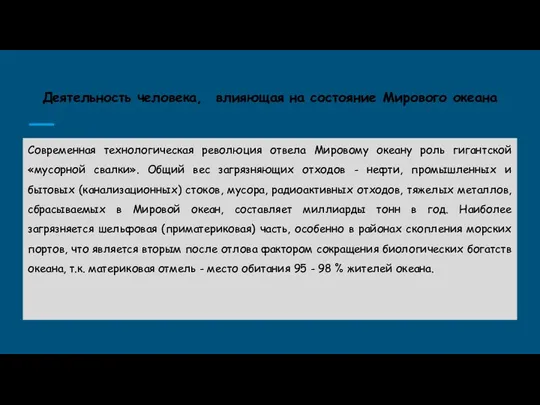 Деятельность человека, влияющая на состояние Мирового океана

Современная технологическая революция отвела Мировому океану роль гигантской «мусорной свалки». Общий вес загрязняющих отходов - нефти, промышленных и бытовых (канализационных) стоков, мусора, радиоактивных отходов, тяжелых металлов, сбрасываемых в Мировой океан, составляет миллиарды тонн в год. Наиболее загрязняется шельфовая (приматериковая) часть, особенно в районах скопления морских портов, что является вторым после отлова фактором сокращения биологических богатств океана, т.к. материковая отмель - место обитания 95 - 98 % жителей океана.